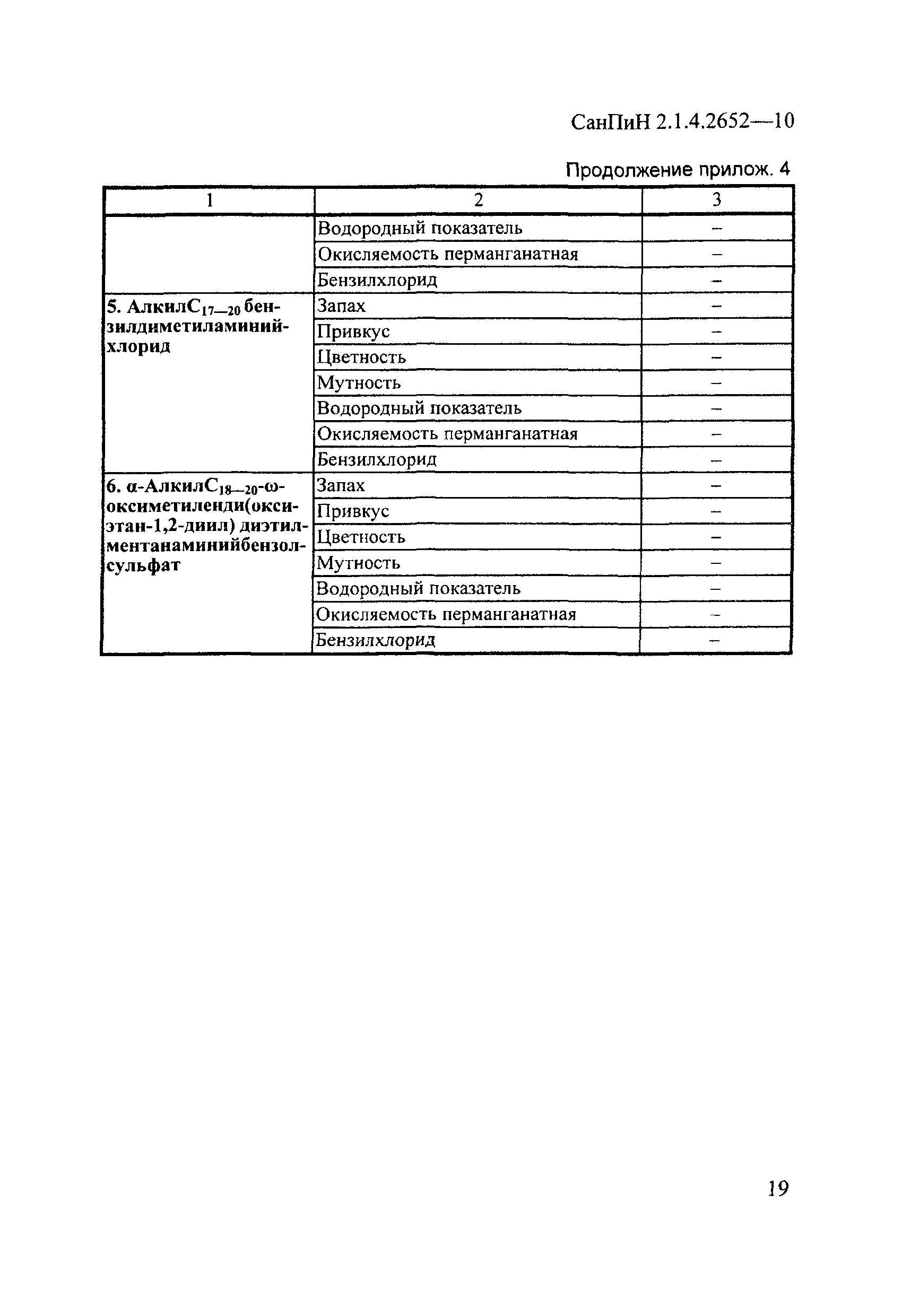 СанПиН 2.1.4.2652—10

Продолжение прилож. 4

| 1 | 2 | 3 |
|---|---|---|
| | Водородный показатель | – |
| | Окисляемость перманганатная | – |
| | Бензилхлорид | – |
| 5. Алкил$C_{17—20}$ бензилдиметиламинийхлорид | Запах | – |
| | Привкус | – |
| | Цветность | – |
| | Мутность | – |
| | Водородный показатель | – |
| | Окисляемость перманганатная | – |
| | Бензилхлорид | – |
| 6. α-Алкил$C_{18—20}$-ω-оксиметиленди(оксиэтан-1,2-диил) диэтилментанаминийбензолсульфат | Запах | – |
| | Привкус | – |
| | Цветность | – |
| | Мутность | – |
| | Водородный показатель | – |
| | Окисляемость перманганатная | – |
| | Бензилхлорид | – |

19